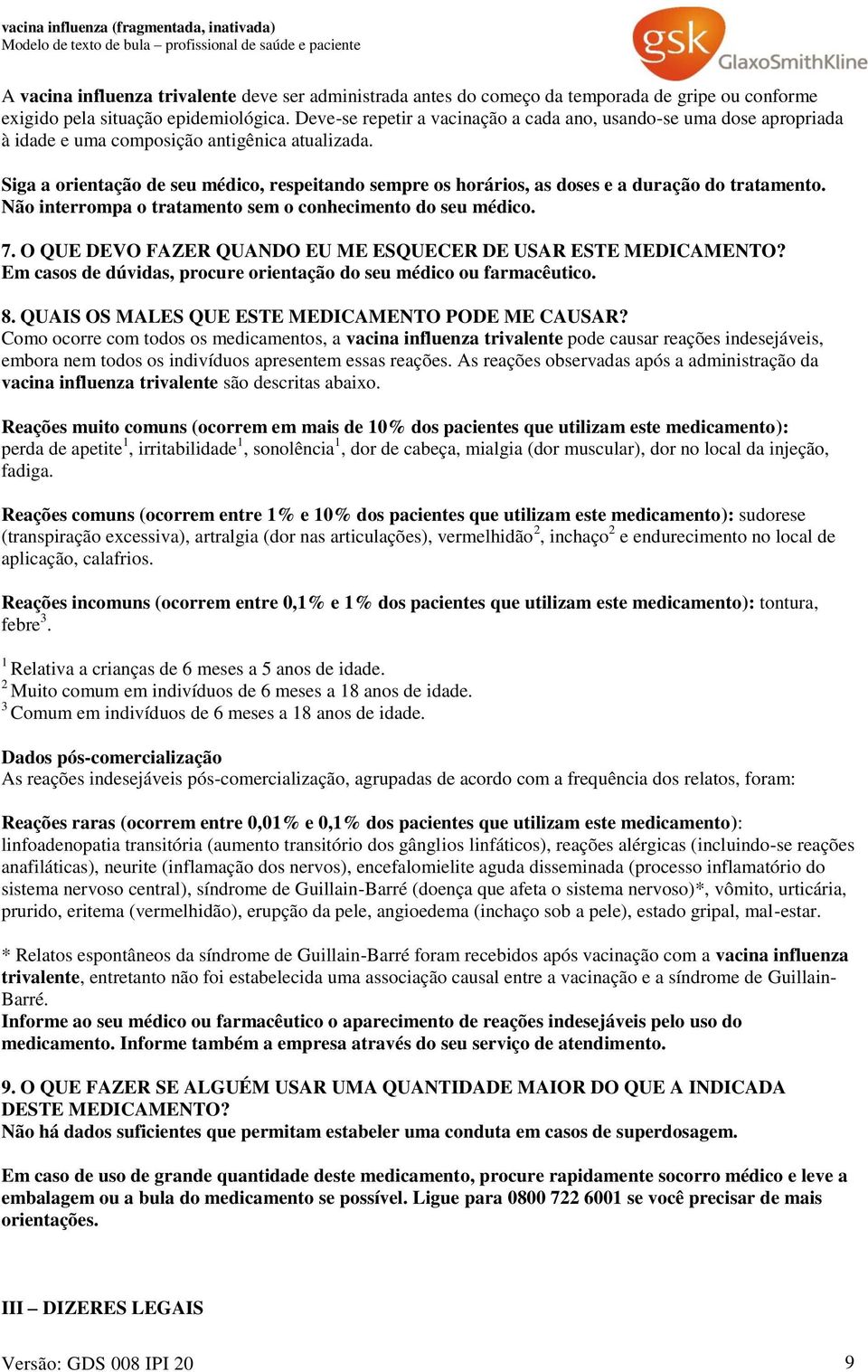 vacina influenza (fragmentada, inativada)
Modelo de texto de bula – profissional de saúde e paciente

gsk GlaxoSmithKline

A vacina influenza trivalente deve ser administrada antes do começo da temporada de gripe ou conforme exigido pela situação epidemiológica. Deve-se repetir a vacinação a cada ano, usando-se uma dose apropriada à idade e uma composição antigênica atualizada.

Siga a orientação de seu médico, respeitando sempre os horários, as doses e a duração do tratamento. Não interrompa o tratamento sem o conhecimento do seu médico.

7. O QUE DEVO FAZER QUANDO EU ME ESQUECER DE USAR ESTE MEDICAMENTO?
Em casos de dúvidas, procure orientação do seu médico ou farmacêutico.

8. QUAIS OS MALES QUE ESTE MEDICAMENTO PODE ME CAUSAR?
Como ocorre com todos os medicamentos, a vacina influenza trivalente pode causar reações indesejáveis, embora nem todos os indivíduos apresentem essas reações. As reações observadas após a administração da vacina influenza trivalente são descritas abaixo.

Reações muito comuns (ocorrem em mais de 10% dos pacientes que utilizam este medicamento): perda de apetite$^1$, irritabilidade$^1$, sonolência$^1$, dor de cabeça, mialgia (dor muscular), dor no local da injeção, fadiga.

Reações comuns (ocorrem entre 1% e 10% dos pacientes que utilizam este medicamento): sudorese (transpiração excessiva), artralgia (dor nas articulações), vermelhidão$^2$, inchaço$^2$ e endurecimento no local de aplicação, calafrios.

Reações incomuns (ocorrem entre 0,1% e 1% dos pacientes que utilizam este medicamento): tontura, febre$^3$.

$^1$ Relativa a crianças de 6 meses a 5 anos de idade.
$^2$ Muito comum em indivíduos de 6 meses a 18 anos de idade.
$^3$ Comum em indivíduos de 6 meses a 18 anos de idade.

Dados pós-comercialização
As reações indesejáveis pós-comercialização, agrupadas de acordo com a frequência dos relatos, foram:

Reações raras (ocorrem entre 0,01% e 0,1% dos pacientes que utilizam este medicamento): linfoadenopatia transitória (aumento transitório dos gânglios linfáticos), reações alérgicas (incluindo-se reações anafiláticas), neurite (inflamação dos nervos), encefalomielite aguda disseminada (processo inflamatório do sistema nervoso central), síndrome de Guillain-Barré (doença que afeta o sistema nervoso)*, vômito, urticária, prurido, eritema (vermelhidão), erupção da pele, angioedema (inchaço sob a pele), estado gripal, mal-estar.

* Relatos espontâneos da síndrome de Guillain-Barré foram recebidos após vacinação com a vacina influenza trivalente, entretanto não foi estabelecida uma associação causal entre a vacinação e a síndrome de Guillain-Barré.
Informe ao seu médico ou farmacêutico o aparecimento de reações indesejáveis pelo uso do medicamento. Informe também a empresa através do seu serviço de atendimento.

9. O QUE FAZER SE ALGUÉM USAR UMA QUANTIDADE MAIOR DO QUE A INDICADA DESTE MEDICAMENTO?
Não há dados suficientes que permitam estabeler uma conduta em casos de superdosagem.

Em caso de uso de grande quantidade deste medicamento, procure rapidamente socorro médico e leve a embalagem ou a bula do medicamento se possível. Ligue para 0800 722 6001 se você precisar de mais orientações.

III – DIZERES LEGAIS

Versão: GDS 008 IPI 20 9